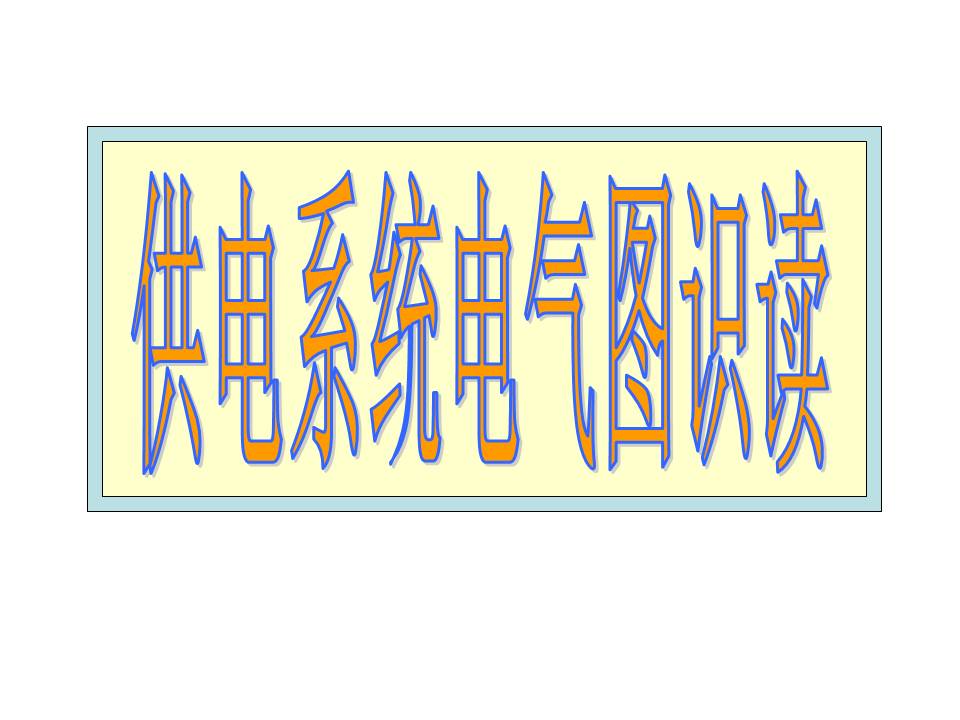 供电系统电气图识读